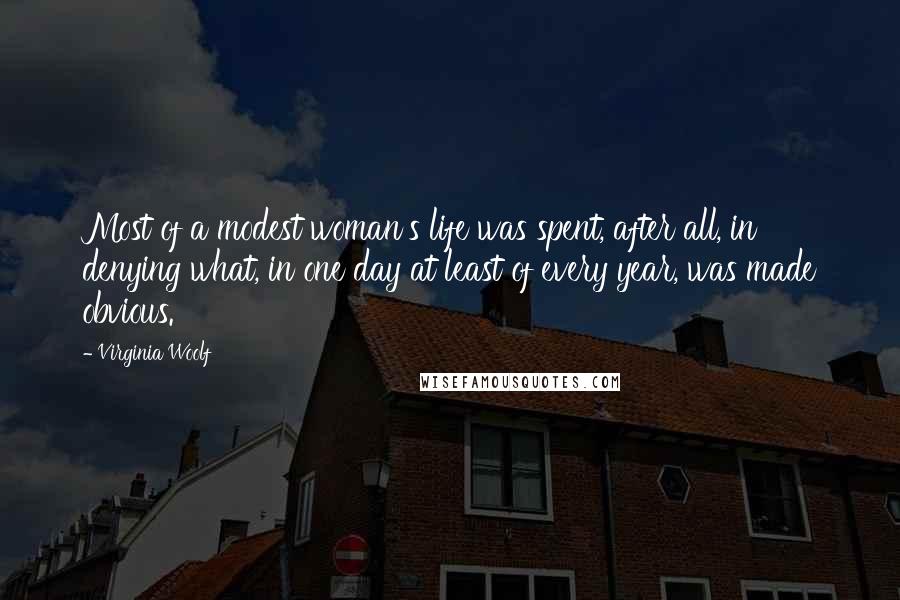 Most of a modest woman's life was spent, after all, in denying what, in one day at least of every year, was made obvious.

- Virginia Woolf

WISEFAMOUSQUOTES.COM